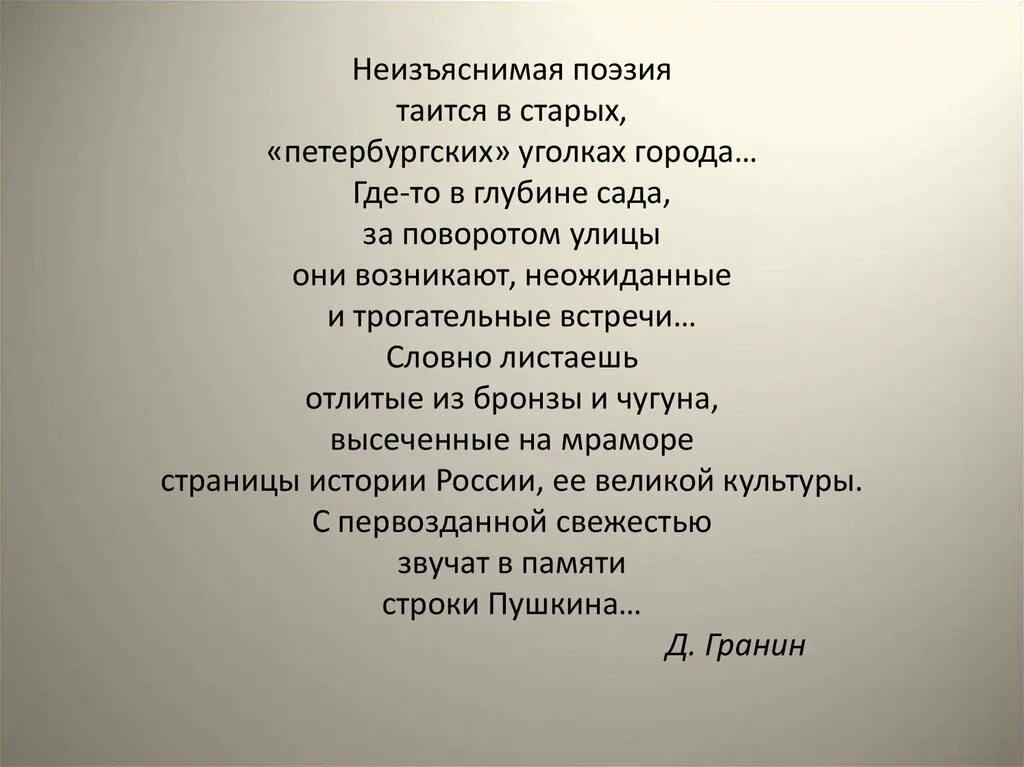 Неизъяснимая поэзия
таится в старых,
«петербургских» уголках города…
Где-то в глубине сада,
за поворотом улицы
они возникают, неожиданные
и трогательные встречи…
Словно листаешь
отлитые из бронзы и чугуна,
высеченные на мраморе
страницы истории России, ее великой культуры.
С первозданной свежестью
звучат в памяти
строки Пушкина…
Д. Гранин